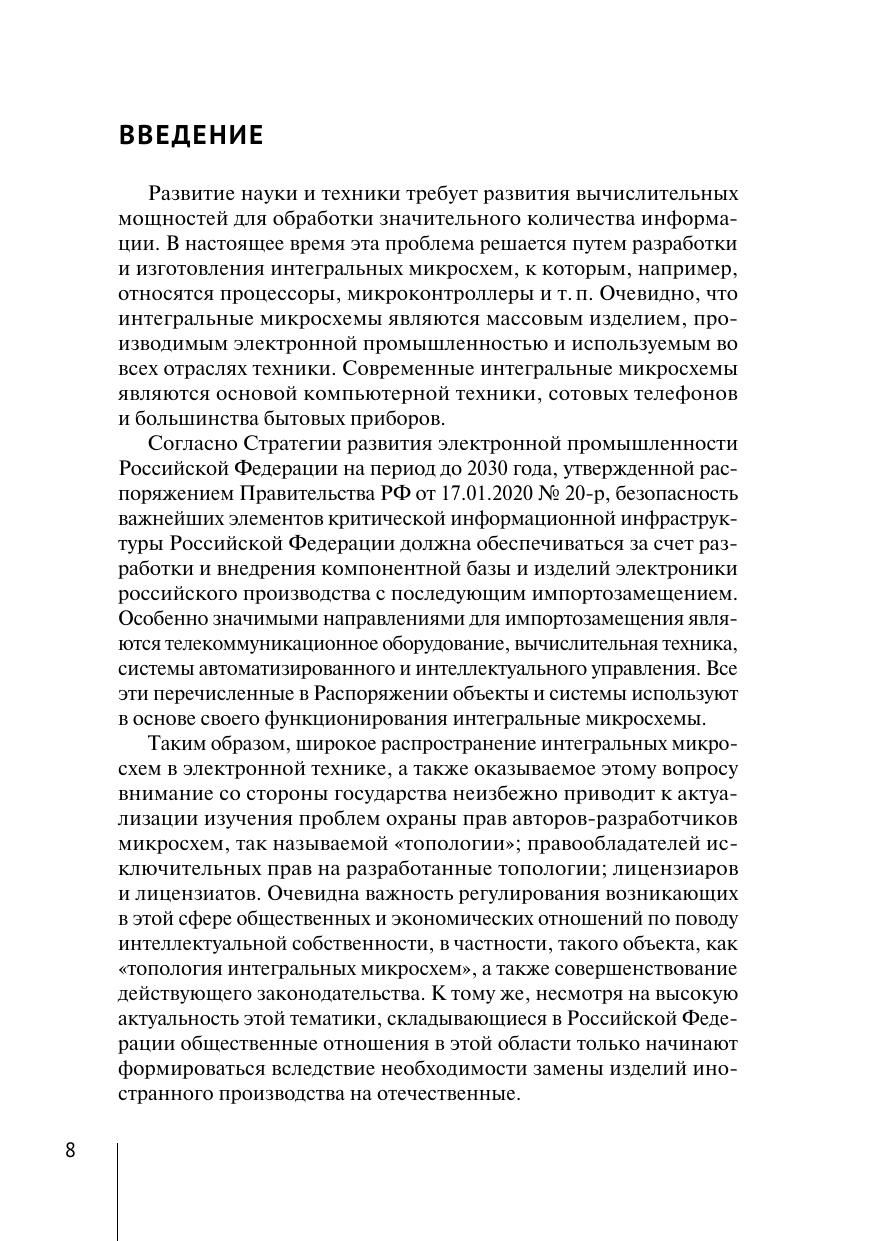 ВВЕДЕНИЕ

Развитие науки и техники требует развития вычислительных мощностей для обработки значительного количества информации. В настоящее время эта проблема решается путем разработки и изготовления интегральных микросхем, к которым, например, относятся процессоры, микроконтроллеры и т. п. Очевидно, что интегральные микросхемы являются массовым изделием, производимым электронной промышленностью и используемым во всех отраслях техники. Современные интегральные микросхемы являются основой компьютерной техники, сотовых телефонов и большинства бытовых приборов.

Согласно Стратегии развития электронной промышленности Российской Федерации на период до 2030 года, утвержденной распоряжением Правительства РФ от 17.01.2020 № 20-р, безопасность важнейших элементов критической информационной инфраструктуры Российской Федерации должна обеспечиваться за счет разработки и внедрения компонентной базы и изделий электроники российского производства с последующим импортозамещением. Особенно значимыми направлениями для импортозамещения являются телекоммуникационное оборудование, вычислительная техника, системы автоматизированного и интеллектуального управления. Все эти перечисленные в Распоряжении объекты и системы используют в основе своего функционирования интегральные микросхемы.

Таким образом, широкое распространение интегральных микросхем в электронной технике, а также оказываемое этому вопросу внимание со стороны государства неизбежно приводит к актуализации изучения проблем охраны прав авторов-разработчиков микросхем, так называемой «топологии»; правообладателей исключительных прав на разработанные топологии; лицензиаров и лицензиатов. Очевидна важность регулирования возникающих в этой сфере общественных и экономических отношений по поводу интеллектуальной собственности, в частности, такого объекта, как «топология интегральных микросхем», а также совершенствование действующего законодательства. К тому же, несмотря на высокую актуальность этой тематики, складывающиеся в Российской Федерации общественные отношения в этой области только начинают формироваться вследствие необходимости замены изделий иностранного производства на отечественные.

8